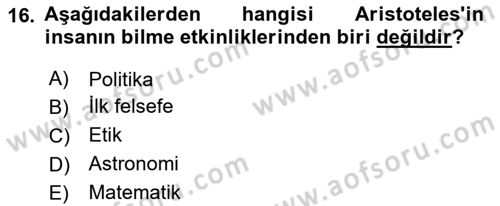 16. Aşağıdakilerden hangisi Aristoteles'in insanın bilme etkinliklerinden biri değildir?

A) Politika
B) İlk felsefe
C) Etik
D) Astronomi
E) Matematik

www.aofsoru.com
www.aofsoru.com
www.aofsoru.com
www.aofsoru.com